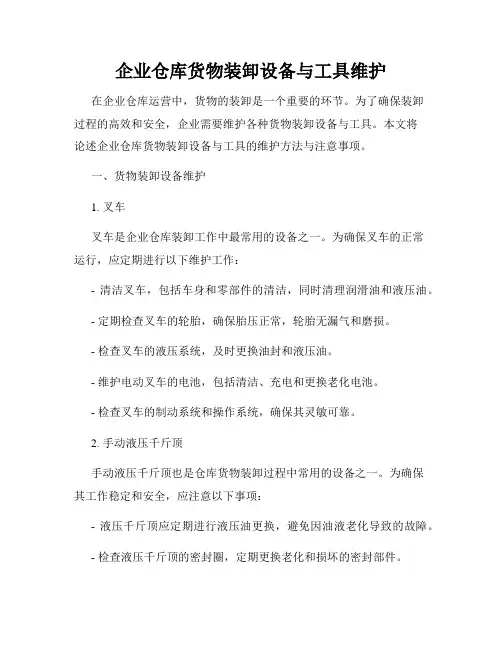 企业仓库货物装卸设备与工具维护

在企业仓库运营中，货物的装卸是一个重要的环节。为了确保装卸过程的高效和安全，企业需要维护各种货物装卸设备与工具。本文将论述企业仓库货物装卸设备与工具的维护方法与注意事项。

一、货物装卸设备维护

1. 叉车

叉车是企业仓库装卸工作中最常用的设备之一。为确保叉车的正常运行，应定期进行以下维护工作：

- 清洁叉车，包括车身和零部件的清洁，同时清理润滑油和液压油。

- 定期检查叉车的轮胎，确保胎压正常，轮胎无漏气和磨损。

- 检查叉车的液压系统，及时更换油封和液压油。

- 维护电动叉车的电池，包括清洁、充电和更换老化电池。

- 检查叉车的制动系统和操作系统，确保其灵敏可靠。

2. 手动液压千斤顶

手动液压千斤顶也是仓库货物装卸过程中常用的设备之一。为确保其工作稳定和安全，应注意以下事项：

- 液压千斤顶应定期进行液压油更换，避免因油液老化导致的故障。

- 检查液压千斤顶的密封圈，定期更换老化和损坏的密封部件。